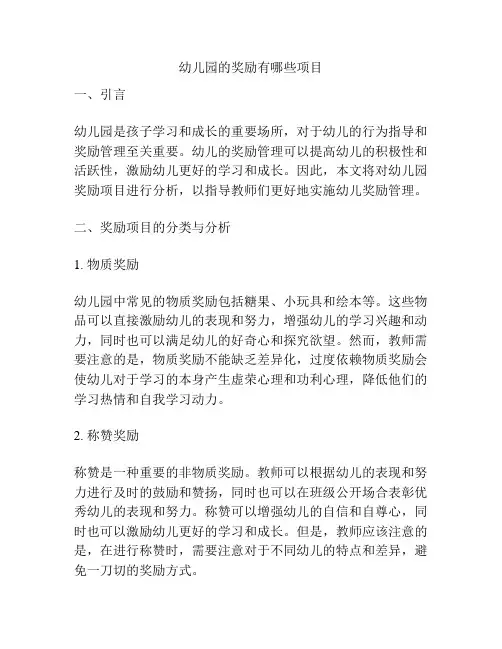 幼儿园的奖励有哪些项目

一、引言

幼儿园是孩子学习和成长的重要场所，对于幼儿的行为指导和奖励管理至关重要。幼儿的奖励管理可以提高幼儿的积极性和活跃性，激励幼儿更好的学习和成长。因此，本文将对幼儿园奖励项目进行分析，以指导教师们更好地实施幼儿奖励管理。

二、奖励项目的分类与分析

1. 物质奖励

幼儿园中常见的物质奖励包括糖果、小玩具和绘本等。这些物品可以直接激励幼儿的表现和努力，增强幼儿的学习兴趣和动力，同时也可以满足幼儿的好奇心和探究欲望。然而，教师需要注意的是，物质奖励不能缺乏差异化，过度依赖物质奖励会使幼儿对于学习的本身产生虚荣心理和功利心理，降低他们的学习热情和自我学习动力。

2. 称赞奖励

称赞是一种重要的非物质奖励。教师可以根据幼儿的表现和努力进行及时的鼓励和赞扬，同时也可以在班级公开场合表彰优秀幼儿的表现和努力。称赞可以增强幼儿的自信和自尊心，同时也可以激励幼儿更好的学习和成长。但是，教师应该注意的是，在进行称赞时，需要注意对于不同幼儿的特点和差异，避免一刀切的奖励方式。